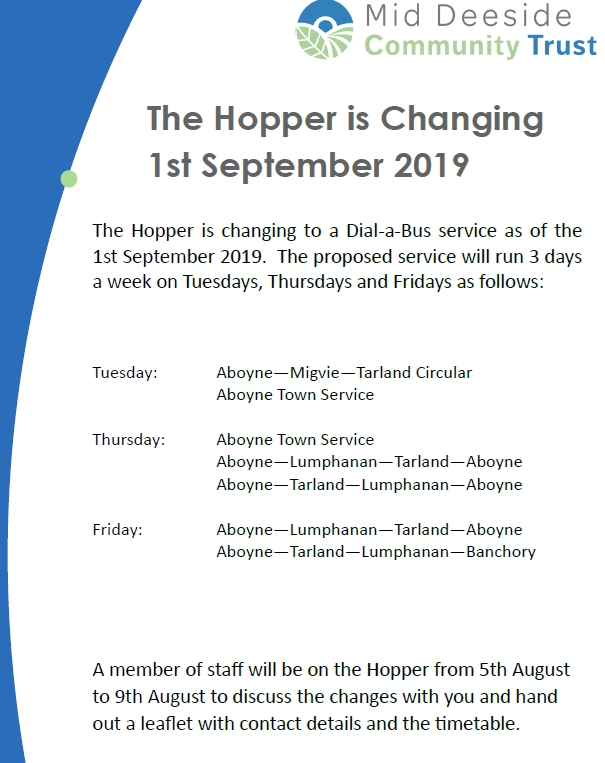 Mid Deeside
Community Trust

The Hopper is Changing
1st September 2019

The Hopper is changing to a Dial-a-Bus service as of the 1st September 2019. The proposed service will run 3 days a week on Tuesdays, Thursdays and Fridays as follows:

Tuesday: Aboyne—Migvie—Tarland Circular
Aboyne Town Service

Thursday: Aboyne Town Service
Aboyne—Lumphanan—Tarland—Aboyne
Aboyne—Tarland—Lumphanan—Aboyne

Friday: Aboyne—Lumphanan—Tarland—Aboyne
Aboyne—Tarland—Lumphanan—Banchory

A member of staff will be on the Hopper from 5th August to 9th August to discuss the changes with you and hand out a leaflet with contact details and the timetable.